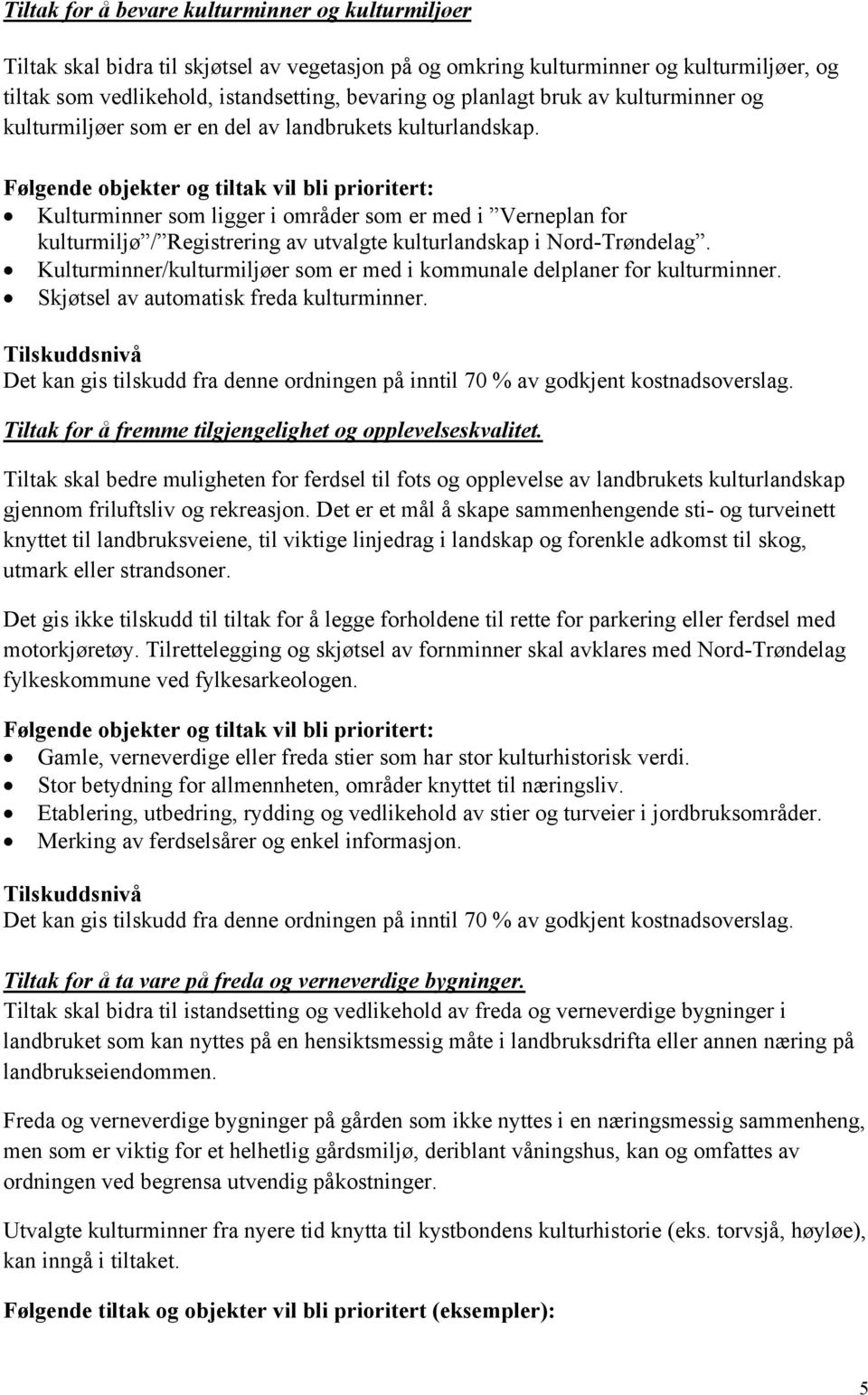 Tiltak for å bevare kulturminner og kulturmiljøer

Tiltak skal bidra til skjøtsel av vegetasjon på og omkring kulturminner og kulturmiljøer, og tiltak som vedlikehold, istandsetting, bevaring og planlagt bruk av kulturminner og kulturmiljøer som er en del av landbrukets kulturlandskap.

Følgende objekter og tiltak vil bli prioritert:
• Kulturminner som ligger i områder som er med i ”Verneplan for kulturmiljø”/”Registrering av utvalgte kulturlandskap i Nord-Trøndelag”.
• Kulturminner/kulturmiljøer som er med i kommunale delplaner for kulturminner.
• Skjøtsel av automatisk freda kulturminner.

Tilskuddsnivå
Det kan gis tilskudd fra denne ordningen på inntil 70 % av godkjent kostnadsoverslag.

Tiltak for å fremme tilgjengelighet og opplevelseskvalitet.

Tiltak skal bedre muligheten for ferdsel til fots og opplevelse av landbrukets kulturlandskap gjennom friluftsliv og rekreasjon. Det er et mål å skape sammenhengende sti- og turveinett knyttet til landbruksveiene, til viktige linjedrag i landskap og forenkle adkomst til skog, utmark eller strandsoner.

Det gis ikke tilskudd til tiltak for å legge forholdene til rette for parkering eller ferdsel med motorkjøretøy. Tilrettelegging og skjøtsel av fornminner skal avklares med Nord-Trøndelag fylkeskommune ved fylkesarkeologen.

Følgende objekter og tiltak vil bli prioritert:
• Gamle, verneverdige eller freda stier som har stor kulturhistorisk verdi.
• Stor betydning for allmennheten, områder knyttet til næringsliv.
• Etablering, utbedring, rydding og vedlikehold av stier og turveier i jordbruksområder.
• Merking av ferdselsårer og enkel informasjon.

Tilskuddsnivå
Det kan gis tilskudd fra denne ordningen på inntil 70 % av godkjent kostnadsoverslag.

Tiltak for å ta vare på freda og verneverdige bygninger.
Tiltak skal bidra til istandsetting og vedlikehold av freda og verneverdige bygninger i landbruket som kan nyttes på en hensiktsmessig måte i landbruksdrifta eller annen næring på landbrukseiendommen.

Freda og verneverdige bygninger på gården som ikke nyttes i en næringsmessig sammenheng, men som er viktig for et helhetlig gårdsmiljø, deriblant våningshus, kan og omfattes av ordningen ved begrensa utvendig påkostninger.

Utvalgte kulturminner fra nyere tid knytta til kystbondens kulturhistorie (eks. torvsjå, høyløe), kan inngå i tiltaket.

Følgende tiltak og objekter vil bli prioritert (eksempler):

5